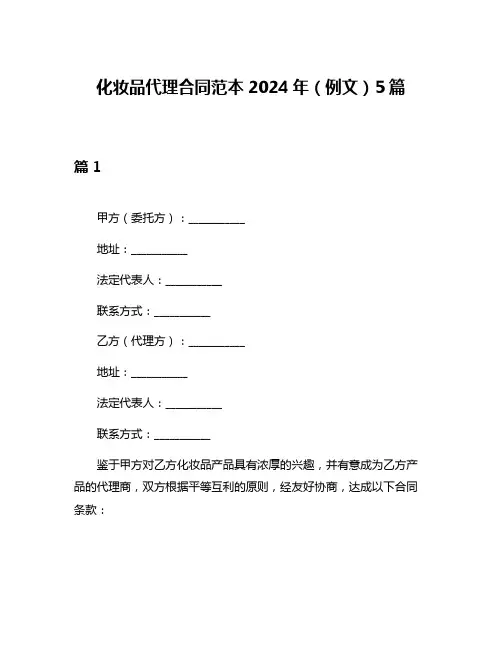 化妆品代理合同范本 2024 年（例文）5 篇

篇 1

甲方（委托方）：__________

地址：__________

法定代表人：__________

联系方式：__________

乙方（代理方）：__________

地址：__________

法定代表人：__________

联系方式：__________

鉴于甲方对乙方化妆品产品具有浓厚的兴趣，并有意成为乙方产品的代理商，双方根据平等互利的原则，经友好协商，达成以下合同条款：